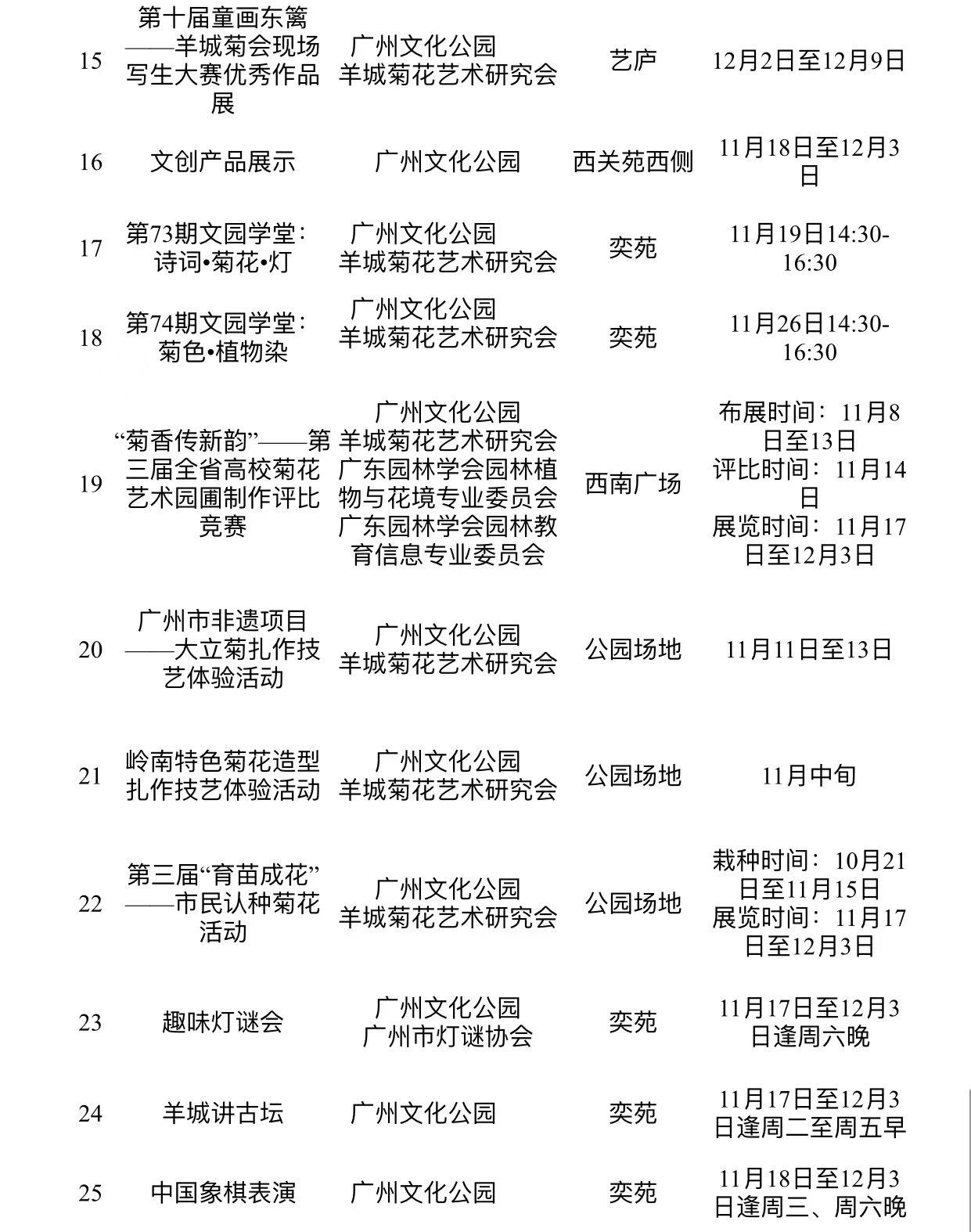 | | | | | |
|---|---|---|---|---|
| 15 | 第十届童画东篱——羊城菊会现场写生大赛优秀作品展 | 广州文化公园 羊城菊花艺术研究会 | 艺庐 | 12月2日至12月9日 |
| 16 | 文创产品展示 | 广州文化公园 | 西关苑西侧 | 11月18日至12月3日 |
| 17 | 第73期文园学堂：诗词•菊花•灯 | 广州文化公园 羊城菊花艺术研究会 | 奕苑 | 11月19日14:30-16:30 |
| 18 | 第74期文园学堂：菊色•植物染 | 广州文化公园 羊城菊花艺术研究会 | 奕苑 | 11月26日14:30-16:30 |
| 19 | “菊香传新韵”——第三届全省高校菊花艺术园圃制作评比竞赛 | 广州文化公园 羊城菊花艺术研究会 广东园林学会园林植物与花境专业委员会 广东园林学会园林教育信息专业委员会 | 西南广场 | 布展时间：11月8日至13日 评比时间：11月14日 展览时间：11月17日至12月3日 |
| 20 | 广州市非遗项目——大立菊扎作技艺体验活动 | 广州文化公园 羊城菊花艺术研究会 | 公园场地 | 11月11日至13日 |
| 21 | 岭南特色菊花造型扎作技艺体验活动 | 广州文化公园 羊城菊花艺术研究会 | 公园场地 | 11月中旬 |
| 22 | 第三届“育苗成花”——市民认种菊花活动 | 广州文化公园 羊城菊花艺术研究会 | 公园场地 | 栽种时间：10月21日至11月15日 展览时间：11月17日至12月3日 |
| 23 | 趣味灯谜会 | 广州文化公园 广州市灯谜协会 | 奕苑 | 11月17日至12月3日逢周六晚 |
| 24 | 羊城讲古坛 | 广州文化公园 | 奕苑 | 11月17日至12月3日逢周二至周五早 |
| 25 | 中国象棋表演 | 广州文化公园 | 奕苑 | 11月18日至12月3日逢周三、周六晚 |